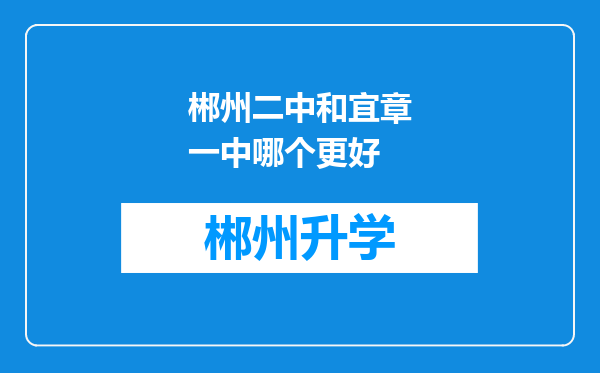 郴州二中和宜章一中哪个更好

郴州升学